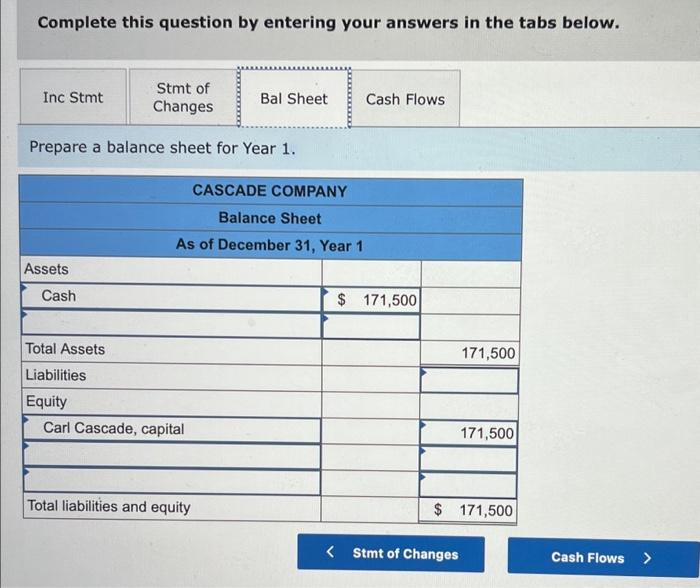 Complete this question by entering your answers in the tabs below.

Inc Stmt

Stmt of Changes

Bal Sheet

Cash Flows

Prepare a balance sheet for Year 1.

| CASCADE COMPANY | | |
|---|---|---|
| Balance Sheet | | |
| As of December 31, Year 1 | | |
| Assets | | |
| Cash | $ 171,500 | |
| | | |
| Total Assets | | 171,500 |
| Liabilities | | |
| Equity | | |
| Carl Cascade, capital | | 171,500 |
| | | |
| | | |
| Total liabilities and equity | | $ 171,500 |

< Stmt of Changes

Cash Flows >